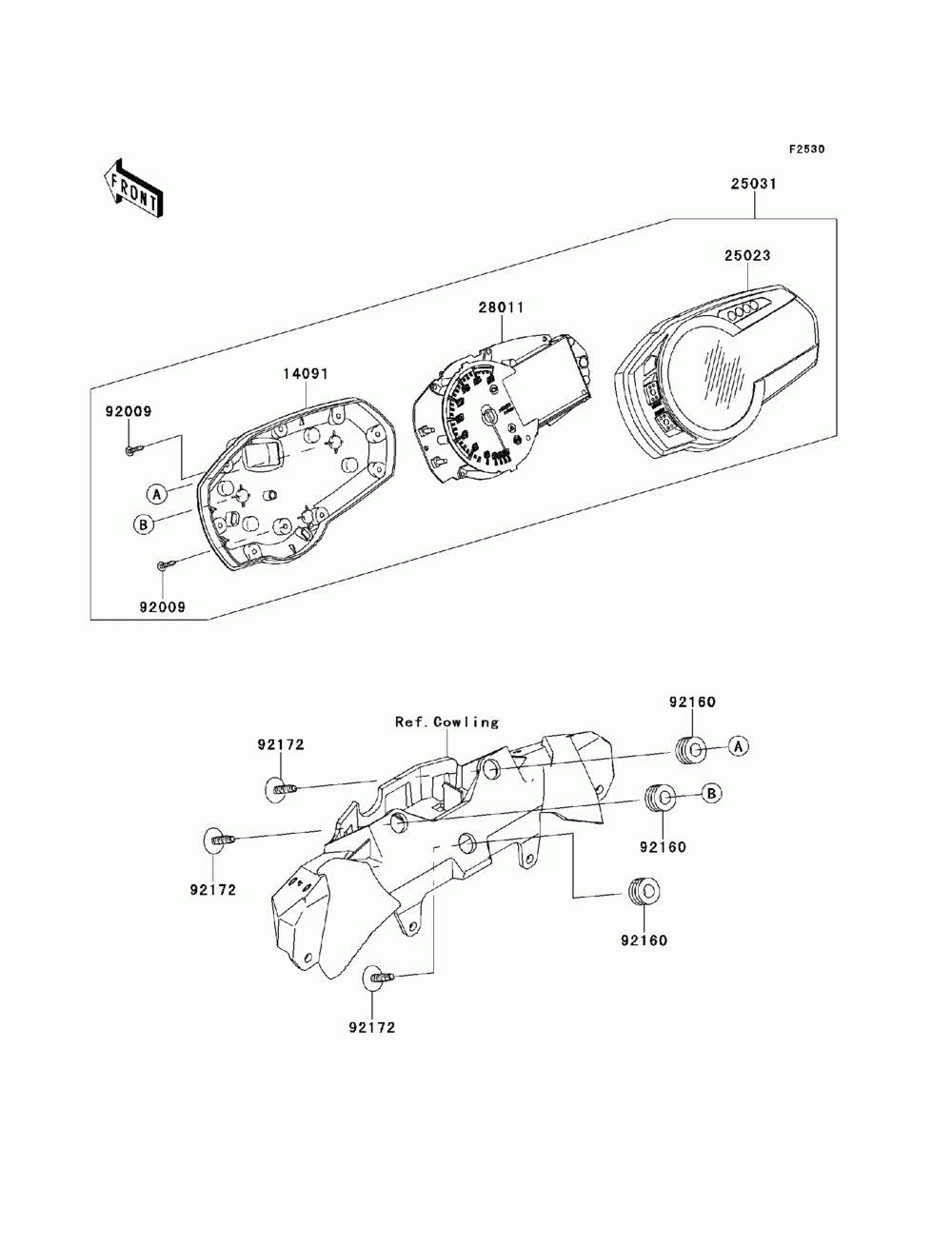 F2530

FRONT

25031

25023

28011

14091

92009

A

B

92009

Ref.Cowling

92160

A

92172

B

92160

92172

92160

92172